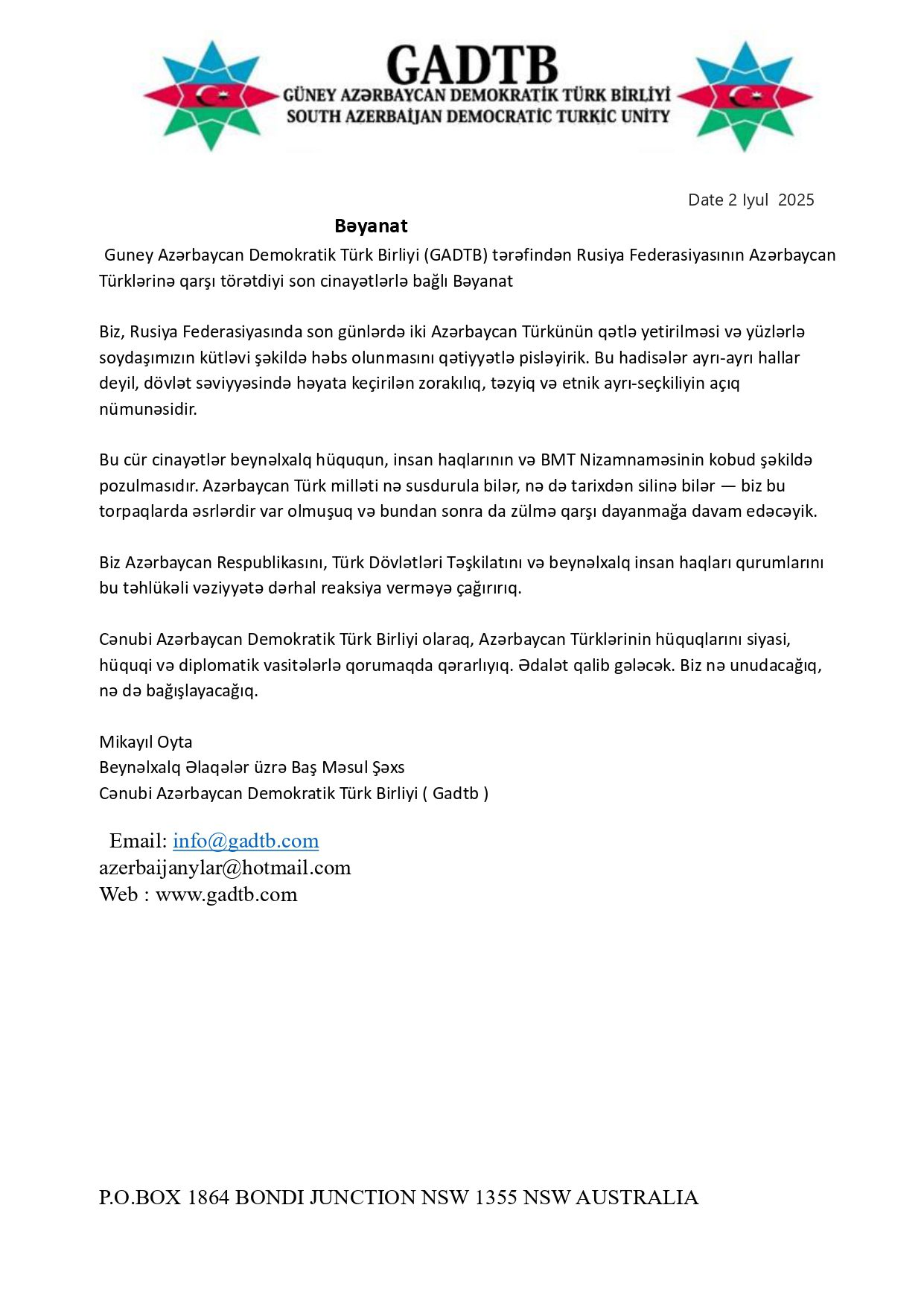 GADTB
GÜNEY AZƏRBAYCAN DEMOKRATİK TÜRK BİRLİYİ
SOUTH AZERBAİJAN DEMOCRATİC TURKİC UNİTY

Date 2 Iyul 2025

Bəyanat

Guney Azərbaycan Demokratik Türk Birliyi (GADTB) tərəfindən Rusiya Federasiyasının Azərbaycan Türklərinə qarşı törətdiyi son cinayətlərlə bağlı Bəyanat

Biz, Rusiya Federasiyasında son günlərdə iki Azərbaycan Türkünün qətlə yetirilməsi və yüzlərlə soydaşımızın kütləvi şəkildə həbs olunmasını qətiyyətlə pisləyirik. Bu hadisələr ayrı-ayrı hallar deyil, dövlət səviyyəsində həyata keçirilən zorakılıq, təzyiq və etnik ayrı-seçkiliyin açıq nümunəsidir.

Bu cür cinayətlər beynəlxalq hüququn, insan haqlarının və BMT Nizamnaməsinin kobud şəkildə pozulmasıdır. Azərbaycan Türk milləti nə susdurula bilər, nə də tarixdən silinə bilər — biz bu torpaqlarda əsrlərdir var olmuşuq və bundan sonra da zülmə qarşı dayanmağa davam edəcəyik.

Biz Azərbaycan Respublikasını, Türk Dövlətləri Təşkilatını və beynəlxalq insan haqları qurumlarını bu təhlükəli vəziyyətə dərhal reaksiya verməyə çağırırıq.

Cənubi Azərbaycan Demokratik Türk Birliyi olaraq, Azərbaycan Türklərinin hüquqlarını siyasi, hüquqi və diplomatik vasitələrlə qorumaqda qərarlıyıq. Ədalət qalib gələcək. Biz nə unudacağıq, nə də bağışlayacağıq.

Mikayıl Oyta
Beynəlxalq Əlaqələr üzrə Baş Məsul Şəxs
Cənubi Azərbaycan Demokratik Türk Birliyi ( Gadtb )

Email: info@gadtb.com
azerbaijanylar@hotmail.com
Web : www.gadtb.com

P.O.BOX 1864 BONDI JUNCTION NSW 1355 NSW AUSTRALIA